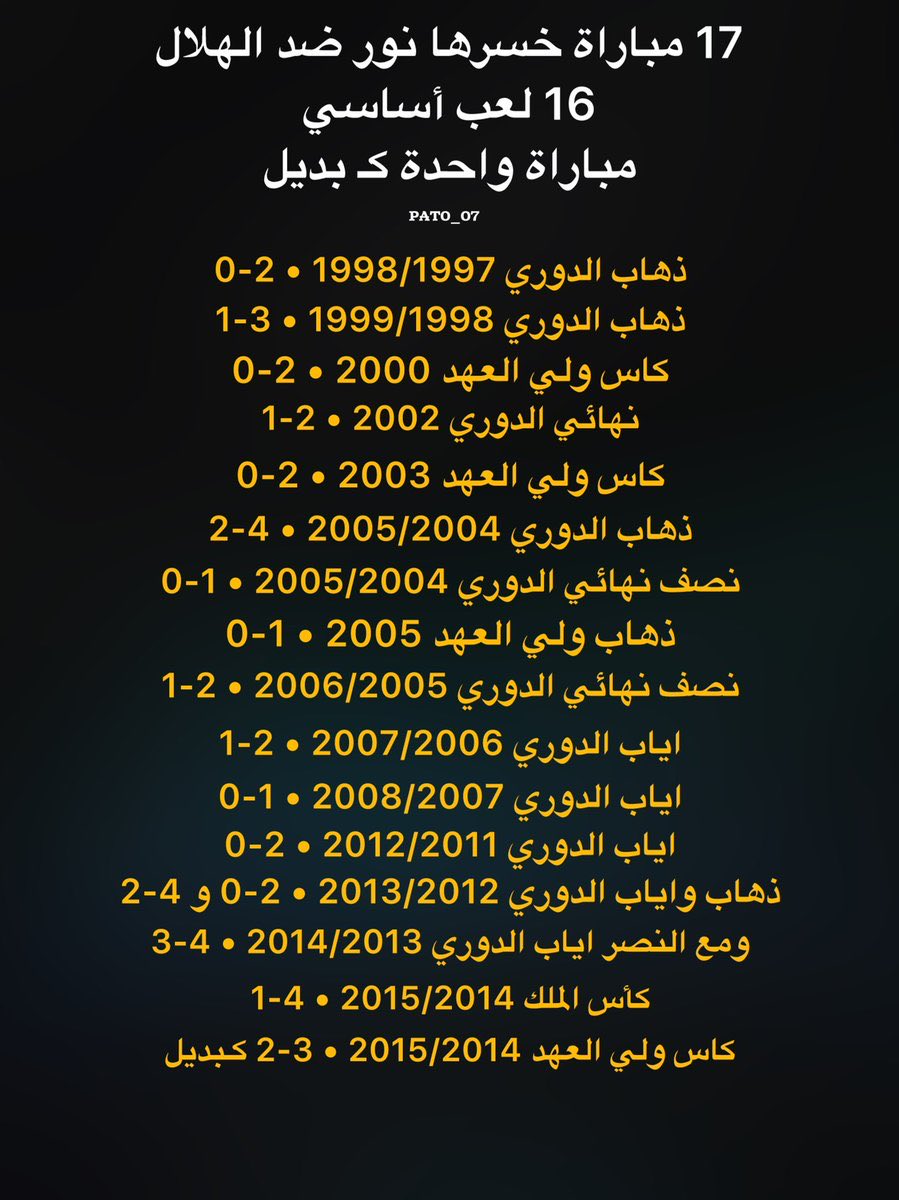 17 مباراة خسرها نور ضد الهلال
16 لعب أساسي
مباراة واحدة كـ بديل

PATO_07

ذهاب الدوري 1998/1997 • 2-0
ذهاب الدوري 1999/1998 • 3-1
كاس ولي العهد 2000 • 2-0
نهائي الدوري 2002 • 2-1
كاس ولي العهد 2003 • 2-0
ذهاب الدوري 2005/2004 • 4-2
نصف نهائي الدوري 2005/2004 • 1-0
ذهاب ولي العهد 2005 • 1-0
نصف نهائي الدوري 2006/2005 • 2-1
اياب الدوري 2007/2006 • 2-1
اياب الدوري 2008/2007 • 1-0
اياب الدوري 2012/2011 • 2-0
ذهاب واياب الدوري 2013/2012 • 2-0 و 4-2
ومع النصر اياب الدوري 2014/2013 • 4-3
كأس الملك 2015/2014 • 4-1
كاس ولي العهد 2015/2014 • 3-2 كبديل